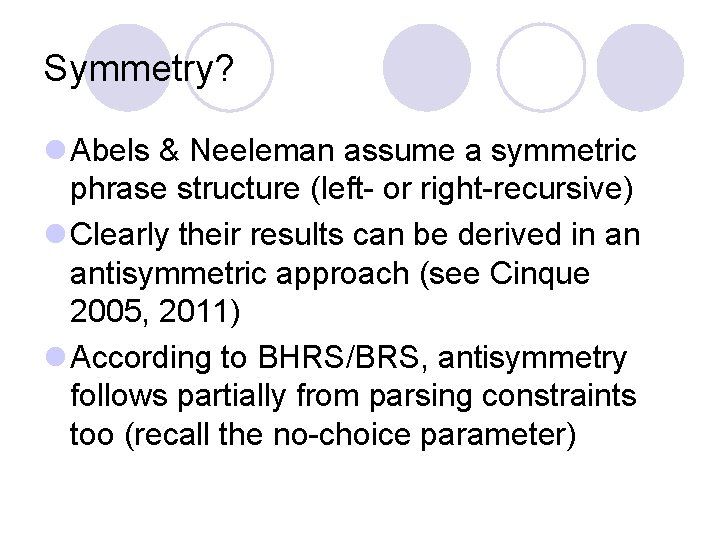 Symmetry?

Abels & Neeleman assume a symmetric phrase structure (left- or right-recursive)

Clearly their results can be derived in an antisymmetric approach (see Cinque 2005, 2011)

According to BHRS/BRS, antisymmetry follows partially from parsing constraints too (recall the no-choice parameter)